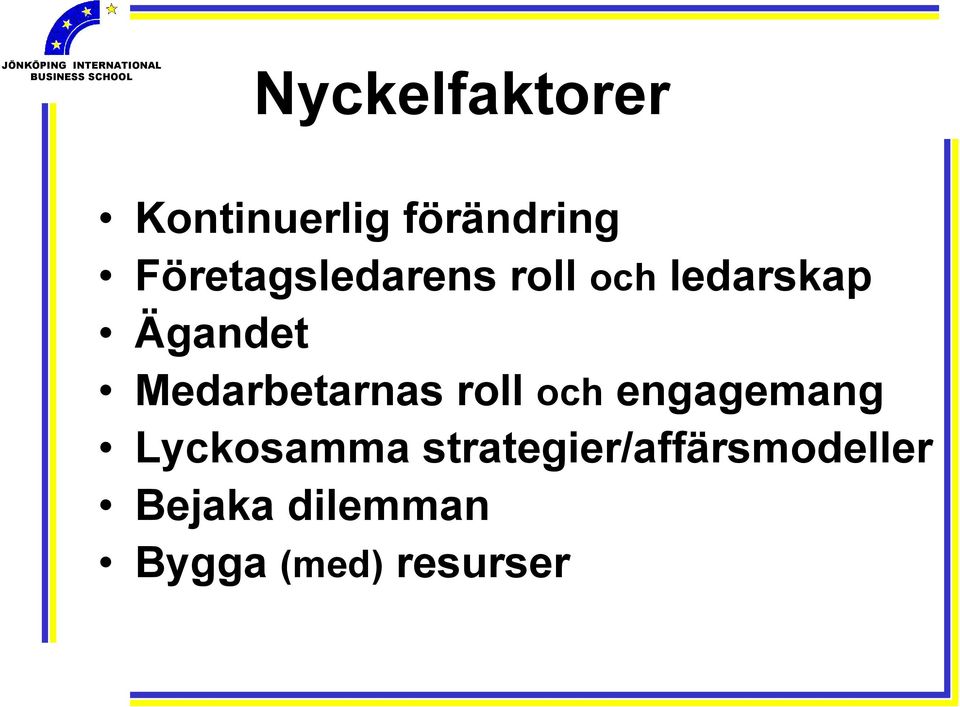 JÖNKÖPING INTERNATIONAL BUSINESS SCHOOL

Nyckelfaktorer

• Kontinuerlig förändring
• Företagsledarens roll och ledarskap
• Ägandet
• Medarbetarnas roll och engagemang
• Lyckosamma strategier/affärsmodeller
• Bejaka dilemman
• Bygga (med) resurser